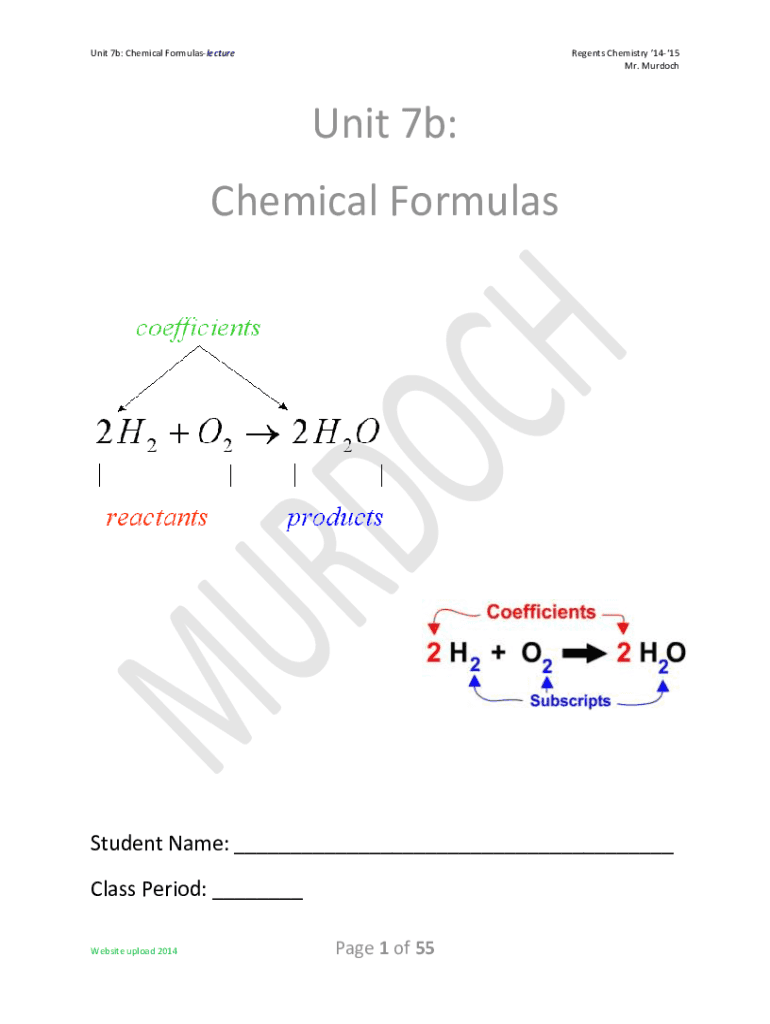 Unit 7b: Chemical Formulas-lecture

Regents Chemistry '14-'15
Mr. Murdoch

Unit 7b:

Chemical Formulas

coefficients

$2H_2 + O_2 \rightarrow 2H_2O$

reactants

products

Coefficients

$2 H_2 + O_2 \rightarrow 2 H_2O$

Subscripts

Student Name: ____

Class Period: ____

Website upload 2014

Page 1 of 55

MURDOCH